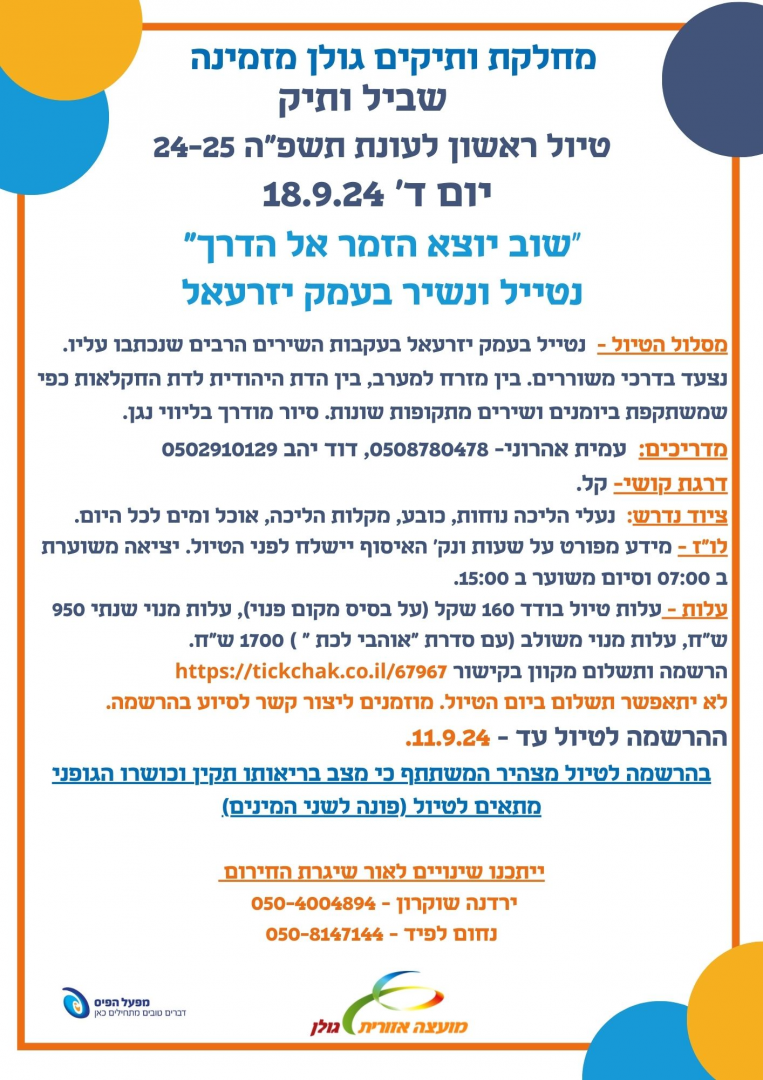 מחלקת ותיקים גולן מזמינה
שביל ותיק
טיול ראשון לעונת תשפ"ה 24-25
יום ד' 18.9.24
"שוב יוצא הזמר אל הדרך"
נטייל ונשיר בעמק יזרעאל

מסלול הטיול - נטייל בעמק יזרעאל בעקבות השירים הרבים שנכתבו עליו. נצעד בדרכי משוררים. בין מזרח למערב, בין הדת היהודית לדת החקלאות כפי שמשתקפת ביומנים ושירים מתקופות שונות. סיור מודרך בליווי נגן.
מדריכים: עמית אהרוני- 0508780478, דוד יהב 0502910129
דרגת קושי- קל.
ציוד נדרש: נעלי הליכה נוחות, כובע, מקלות הליכה, אוכל ומים לכל היום.
לו"ז - מידע מפורט על שעות ונק' האיסוף יישלח לפני הטיול. יציאה משוערת ב 07:00 וסיום משוער ב 15:00.
עלות - עלות טיול בודד 160 שקל (על בסיס מקום פנוי), עלות מנוי שנתי 950 ש"ח, עלות מנוי משולב (עם סדרת "אוהבי לכת " ) 1700 ש"ח.
הרשמה ותשלום מקוון בקישור https://tickchak.co.il/67967
לא יתאפשר תשלום ביום הטיול. מוזמנים ליצור קשר לסיוע בהרשמה.
ההרשמה לטיול עד - 11.9.24.
בהרשמה לטיול מצהיר המשתתף כי מצב בריאותו תקין וכושרו הגופני מתאים לטיול (פונה לשני המינים)

ייתכנו שינויים לאור שיגרת החירום
ירדנה שוקרון - 050-4004894
נחום לפיד - 050-8147144

מפעל הפיס
דברים טובים מתחילים כאן
מועצה אזורית גולן